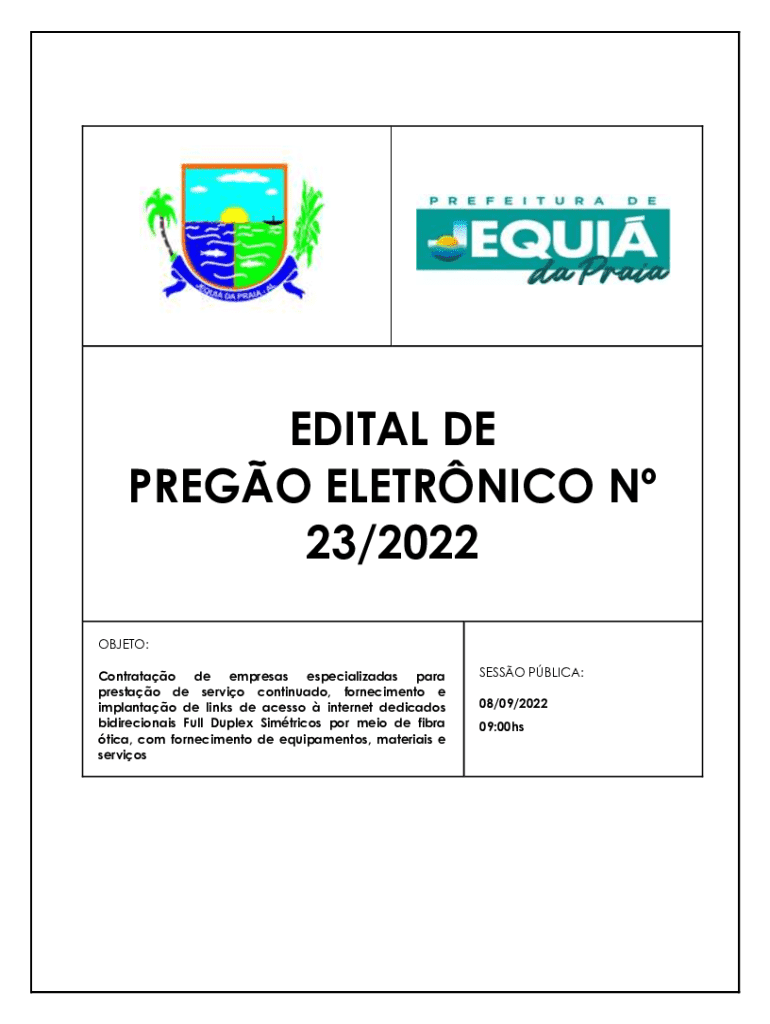 PREFEITURA DE
JEQUIÁ
da Praia

EDITAL DE
PREGÃO ELETRÔNICO Nº
23/2022

OBJETO:

Contratação de empresas especializadas para prestação de serviço continuado, fornecimento e implantação de links de acesso à internet dedicados bidirecionais Full Duplex Simétricos por meio de fibra ótica, com fornecimento de equipamentos, materiais e serviços

SESSÃO PÚBLICA:

08/09/2022
09:00hs